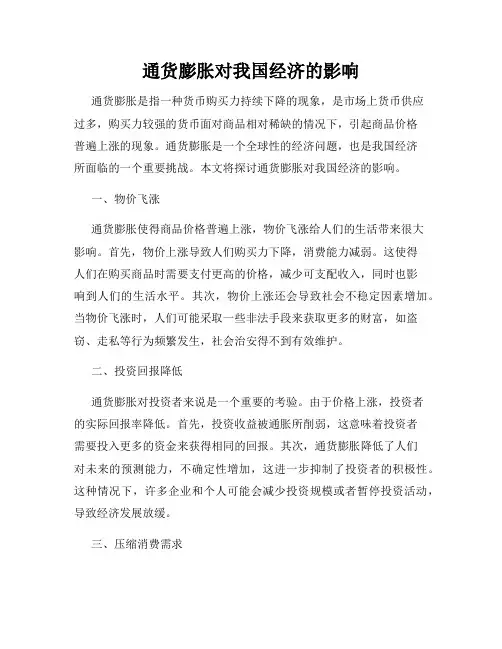 通货膨胀对我国经济的影响

通货膨胀是指一种货币购买力持续下降的现象，是市场上货币供应过多，购买力较强的货币面对商品相对稀缺的情况下，引起商品价格普遍上涨的现象。通货膨胀是一个全球性的经济问题，也是我国经济所面临的一个重要挑战。本文将探讨通货膨胀对我国经济的影响。

一、物价飞涨

通货膨胀使得商品价格普遍上涨，物价飞涨给人们的生活带来很大影响。首先，物价上涨导致人们购买力下降，消费能力减弱。这使得人们在购买商品时需要支付更高的价格，减少可支配收入，同时也影响到人们的生活水平。其次，物价上涨还会导致社会不稳定因素增加。当物价飞涨时，人们可能采取一些非法手段来获取更多的财富，如盗窃、走私等行为频繁发生，社会治安得不到有效维护。

二、投资回报降低

通货膨胀对投资者来说是一个重要的考验。由于价格上涨，投资者的实际回报率降低。首先，投资收益被通胀所削弱，这意味着投资者需要投入更多的资金来获得相同的回报。其次，通货膨胀降低了人们对未来的预测能力，不确定性增加，这进一步抑制了投资者的积极性。这种情况下，许多企业和个人可能会减少投资规模或者暂停投资活动，导致经济发展放缓。

三、压缩消费需求